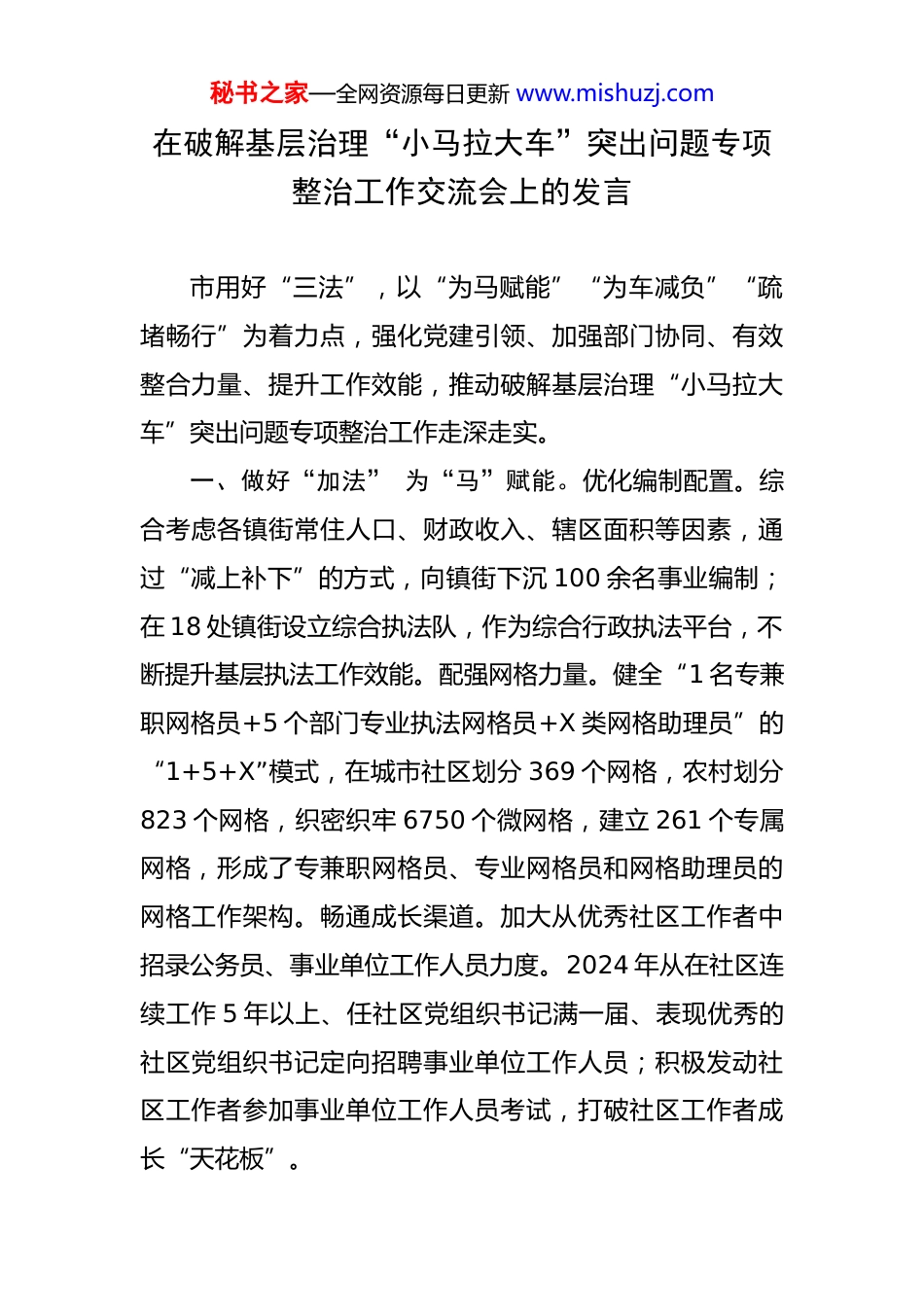 秘书之家—全网资源每日更新 www.mishuzj.com

在破解基层治理“小马拉大车”突出问题专项整治工作交流会上的发言

市用好“三法”，以“为马赋能”“为车减负”“疏堵畅行”为着力点，强化党建引领、加强部门协同、有效整合力量、提升工作效能，推动破解基层治理“小马拉大车”突出问题专项整治工作走深走实。

一、做好“加法” 为“马”赋能。优化编制配置。综合考虑各镇街常住人口、财政收入、辖区面积等因素，通过“减上补下”的方式，向镇街下沉100余名事业编制；在18处镇街设立综合执法队，作为综合行政执法平台，不断提升基层执法工作效能。配强网格力量。健全“1名专兼职网格员+5个部门专业执法网格员+X类网格助理员”的“1+5+X”模式，在城市社区划分369个网格，农村划分823个网格，织密织牢6750个微网格，建立261个专属网格，形成了专兼职网格员、专业网格员和网格助理员的网格工作架构。畅通成长渠道。加大从优秀社区工作者中招录公务员、事业单位工作人员力度。2024年从在社区连续工作5年以上、任社区党组织书记满一届、表现优秀的社区党组织书记定向招聘事业单位工作人员；积极发动社区工作者参加事业单位工作人员考试，打破社区工作者成长“天花板”。